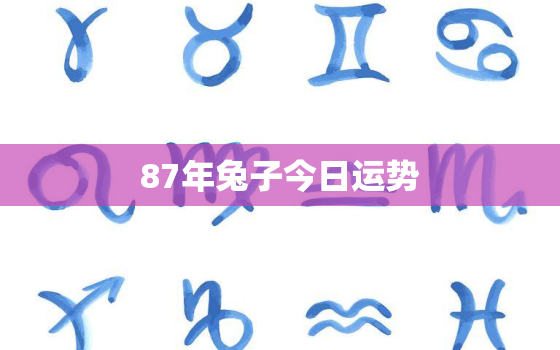 87年兔子今日运势